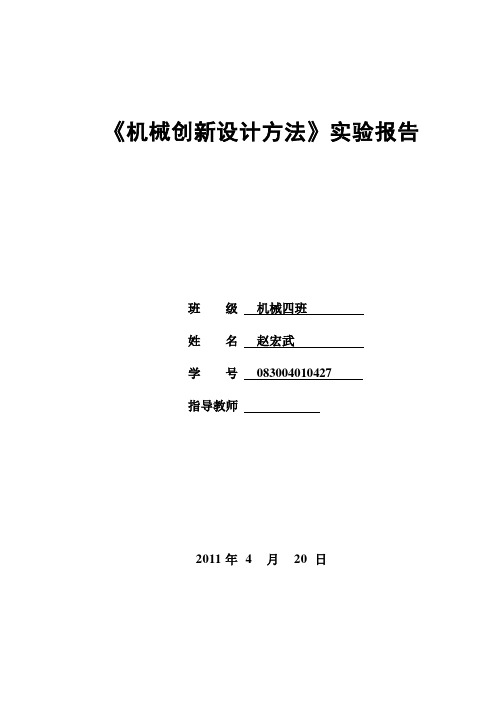 《机械创新设计方法》实验报告

班　级　机械四班

姓　名　赵宏武

学　号　083004010427

指导教师

2011 年 4 月 20 日